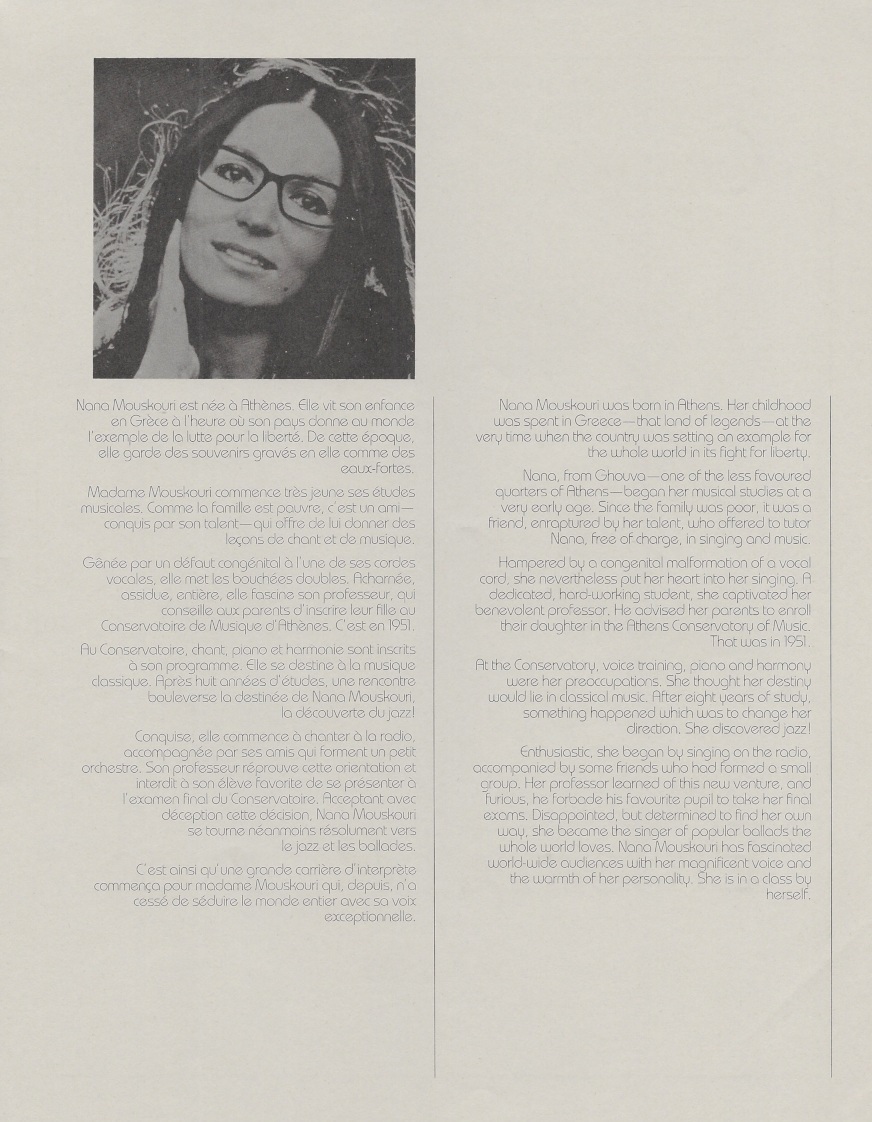 Nana Mouskouri est née à Athènes. Elle vit son enfance en Grèce à l'heure où son pays donne au monde l'exemple de la lutte pour la liberté. De cette époque, elle garde des souvenirs gravés en elle comme des eaux-fortes.

Madame Mouskouri commence très jeune ses études musicales. Comme la famille est pauvre, c'est un ami—conquis par son talent—qui offre de lui donner des leçons de chant et de musique.

Gênée par un défaut congénital à l'une de ses cordes vocales, elle met les bouchées doubles. Acharnée, assidue, entière, elle fascine son professeur, qui conseille aux parents d'inscrire leur fille au Conservatoire de Musique d'Athènes. C'est en 1951.

Au Conservatoire, chant, piano et harmonie sont inscrits à son programme. Elle se destine à la musique classique. Après huit années d'études, une rencontre bouleverse la destinée de Nana Mouskouri, la découverte du jazz!

Conquise, elle commence à chanter à la radio, accompagnée par ses amis qui forment un petit orchestre. Son professeur réprouve cette orientation et interdit à son élève favorite de se présenter à l'examen final du Conservatoire. Acceptant avec déception cette décision, Nana Mouskouri se tourne néanmoins résolument vers le jazz et les ballades.

C'est ainsi qu'une grande carrière d'interprète commença pour madame Mouskouri qui, depuis, n'a cessé de séduire le monde entier avec sa voix exceptionnelle.

Nana Mouskouri was born in Athens. Her childhood was spent in Greece—that land of legends—at the very time when the country was setting an example for the whole world in its fight for liberty.

Nana, from Ghouva—one of the less favoured quarters of Athens—began her musical studies at a very early age. Since the family was poor, it was a friend, enraptured by her talent, who offered to tutor Nana, free of charge, in singing and music.

Hampered by a congenital malformation of a vocal cord, she nevertheless put her heart into her singing. A dedicated, hard-working student, she captivated her benevolent professor. He advised her parents to enroll their daughter in the Athens Conservatory of Music. That was in 1951.

At the Conservatory, voice training, piano and harmony were her preoccupations. She thought her destiny would lie in classical music. After eight years of study, something happened which was to change her direction. She discovered jazz!

Enthusiastic, she began by singing on the radio, accompanied by some friends who had formed a small group. Her professor learned of this new venture, and furious, he forbade his favourite pupil to take her final exams. Disappointed, but determined to find her own way, she became the singer of popular ballads the whole world loves. Nana Mouskouri has fascinated world-wide audiences with her magnificent voice and the warmth of her personality. She is in a class by herself.